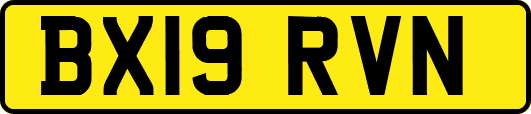 BX19 RVN